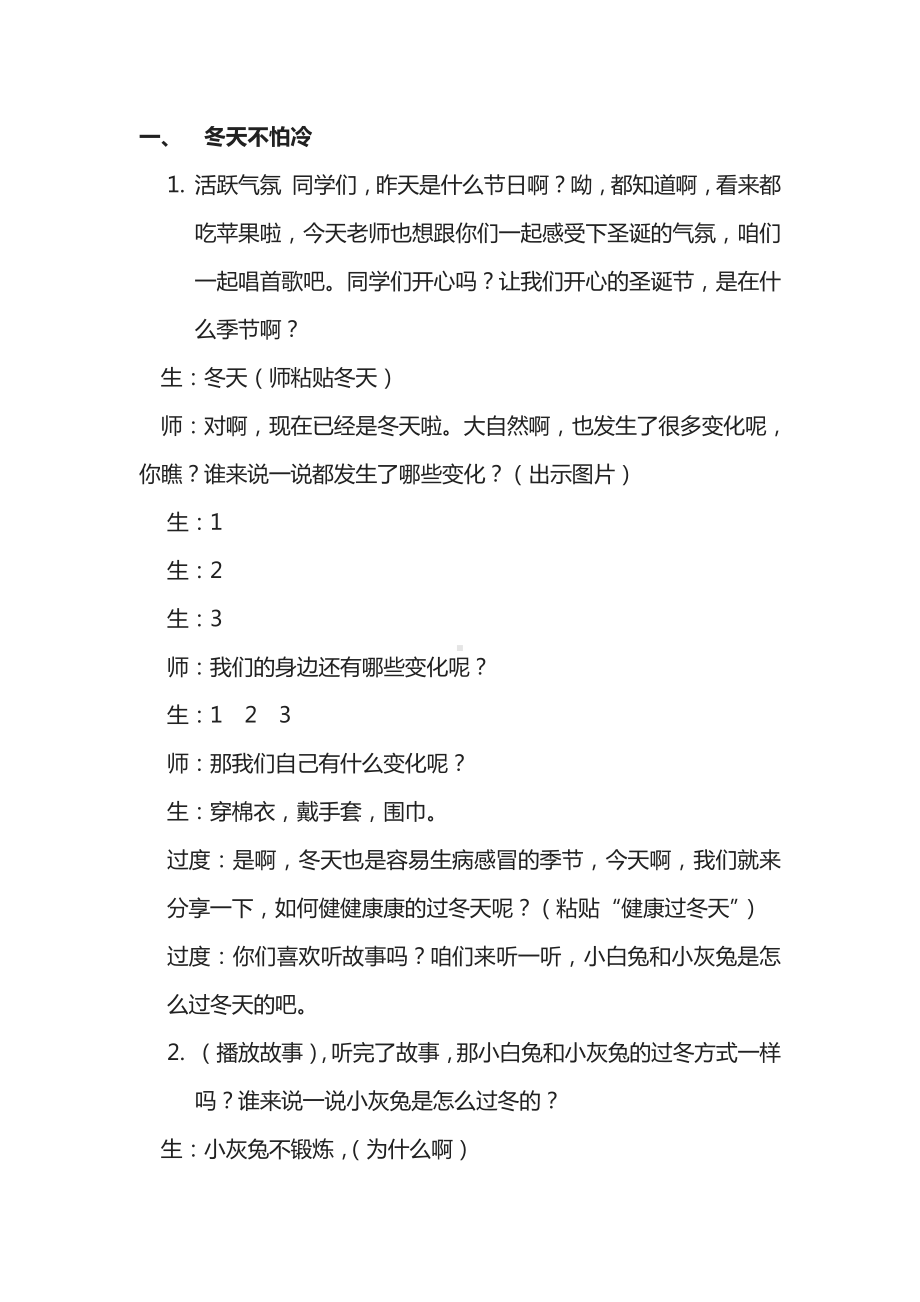 一、 冬天不怕冷

1. 活跃气氛 同学们，昨天是什么节日啊？呦，都知道啊，看来都吃苹果啦，今天老师也想跟你们一起感受下圣诞的气氛，咱们一起唱首歌吧。同学们开心吗？让我们开心的圣诞节，是在什么季节啊？

生：冬天（师粘贴冬天）

师：对啊，现在已经是冬天啦。大自然啊，也发生了很多变化呢，你瞧？谁来说一说都发生了哪些变化？（出示图片）

生：1

生：2

生：3

师：我们的身边还有哪些变化呢？

生：1 2 3

师：那我们自己有什么变化呢？

生：穿棉衣，戴手套，围巾。

过度：是啊，冬天也是容易生病感冒的季节，今天啊，我们就来分享一下，如何健健康康的过冬天呢？（粘贴“健康过冬天”）

过度：你们喜欢听故事吗？咱们来听一听，小白兔和小灰兔是怎么过冬天的吧。

2. （播放故事），听完了故事，那小白兔和小灰兔的过冬方式一样吗？谁来说一说小灰兔是怎么过冬的？

生：小灰兔不锻炼，（为什么啊）